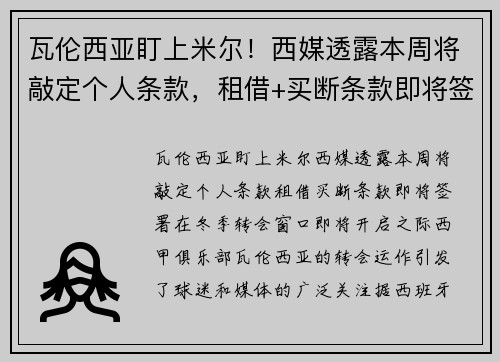 瓦伦西亚盯上米尔！西媒透露本周将敲定个人条款，租借+买断条款即将签

瓦伦西亚盯上米尔西媒透露本周将敲定个人条款租借买断条款即将签署在冬季转会窗口即将开启之际西甲俱乐部瓦伦西亚的转会运作引发了球迷和媒体的广泛关注据西班牙